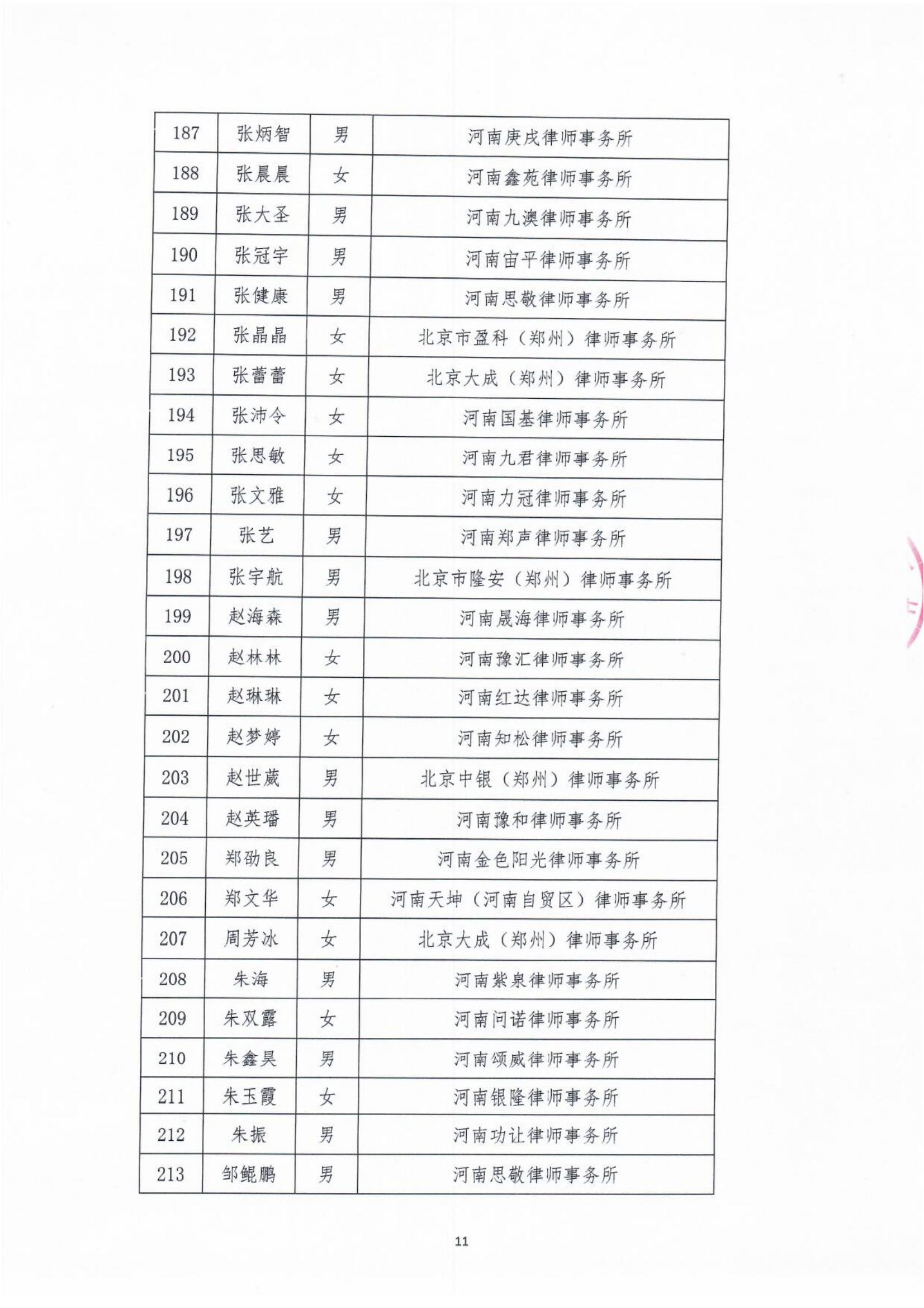 | 187 | 张炳智 | 男 | 河南庚戌律师事务所 |
|---|---|---|---|
| 188 | 张晨晨 | 女 | 河南鑫苑律师事务所 |
| 189 | 张大圣 | 男 | 河南九澳律师事务所 |
| 190 | 张冠宇 | 男 | 河南宙平律师事务所 |
| 191 | 张健康 | 男 | 河南思敬律师事务所 |
| 192 | 张晶晶 | 女 | 北京市盈科（郑州）律师事务所 |
| 193 | 张蕾蕾 | 女 | 北京大成（郑州）律师事务所 |
| 194 | 张沛令 | 女 | 河南国基律师事务所 |
| 195 | 张思敏 | 女 | 河南九君律师事务所 |
| 196 | 张文雅 | 女 | 河南力冠律师事务所 |
| 197 | 张艺 | 男 | 河南郑声律师事务所 |
| 198 | 张宇航 | 男 | 北京市隆安（郑州）律师事务所 |
| 199 | 赵海森 | 男 | 河南晟海律师事务所 |
| 200 | 赵林林 | 女 | 河南豫汇律师事务所 |
| 201 | 赵琳琳 | 女 | 河南红达律师事务所 |
| 202 | 赵梦婷 | 女 | 河南知松律师事务所 |
| 203 | 赵世葳 | 男 | 北京中银（郑州）律师事务所 |
| 204 | 赵英璠 | 男 | 河南豫和律师事务所 |
| 205 | 郑劭良 | 男 | 河南金色阳光律师事务所 |
| 206 | 郑文华 | 女 | 河南天坤（河南自贸区）律师事务所 |
| 207 | 周芳冰 | 女 | 北京大成（郑州）律师事务所 |
| 208 | 朱海 | 男 | 河南紫泉律师事务所 |
| 209 | 朱双露 | 女 | 河南问诺律师事务所 |
| 210 | 朱鑫昊 | 男 | 河南颂威律师事务所 |
| 211 | 朱玉霞 | 女 | 河南银隆律师事务所 |
| 212 | 朱振 | 男 | 河南功让律师事务所 |
| 213 | 邹鲲鹏 | 男 | 河南思敬律师事务所 |

11